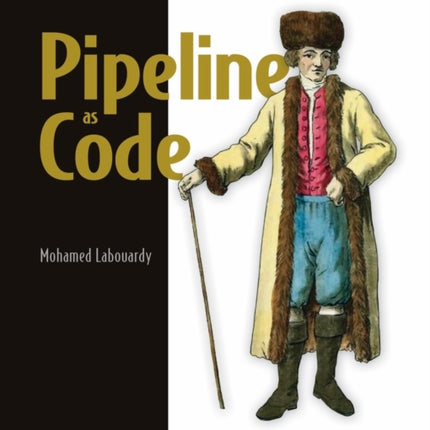 Pipeline
as
Code

Mohamed Labouardy